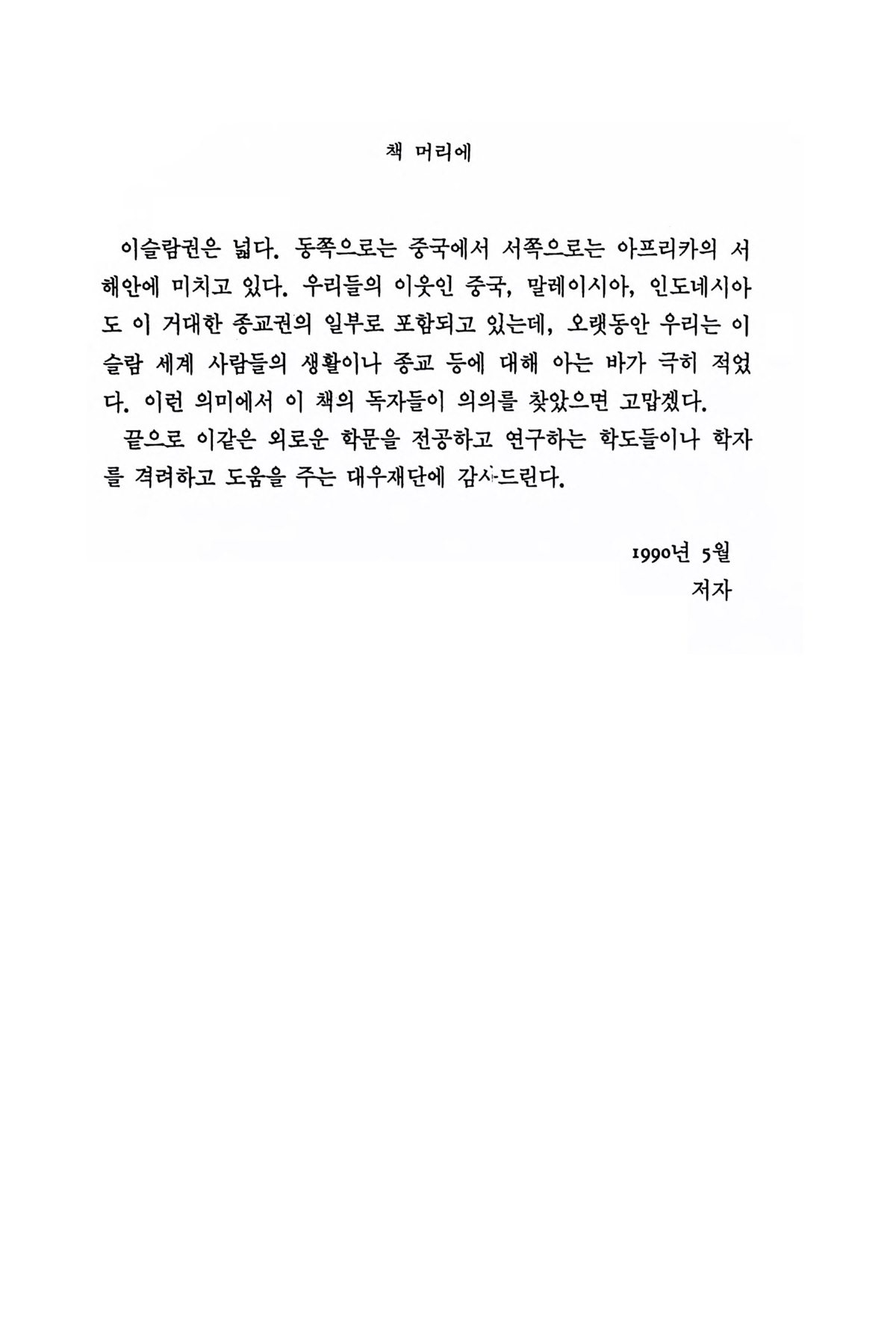 책 머리에

이슬람권은 넓다. 동쪽으로는 중국에서 서쪽으로는 아프리카의 서해안에 미치고 있다. 우리들의 이웃인 중국, 말레이시아, 인도네시아도 이 거대한 종교권의 일부로 포함되고 있는데, 오랫동안 우리는 이슬람 세계 사람들의 생활이나 종교 등에 대해 아는 바가 극히 적었다. 이런 의미에서 이 책의 독자들이 의의를 찾았으면 고맙겠다.

끝으로 이같은 외로운 학문을 전공하고 연구하는 학도들이나 학자를 격려하고 도움을 주는 대우재단에 감사드린다.

1990년 5월
저자